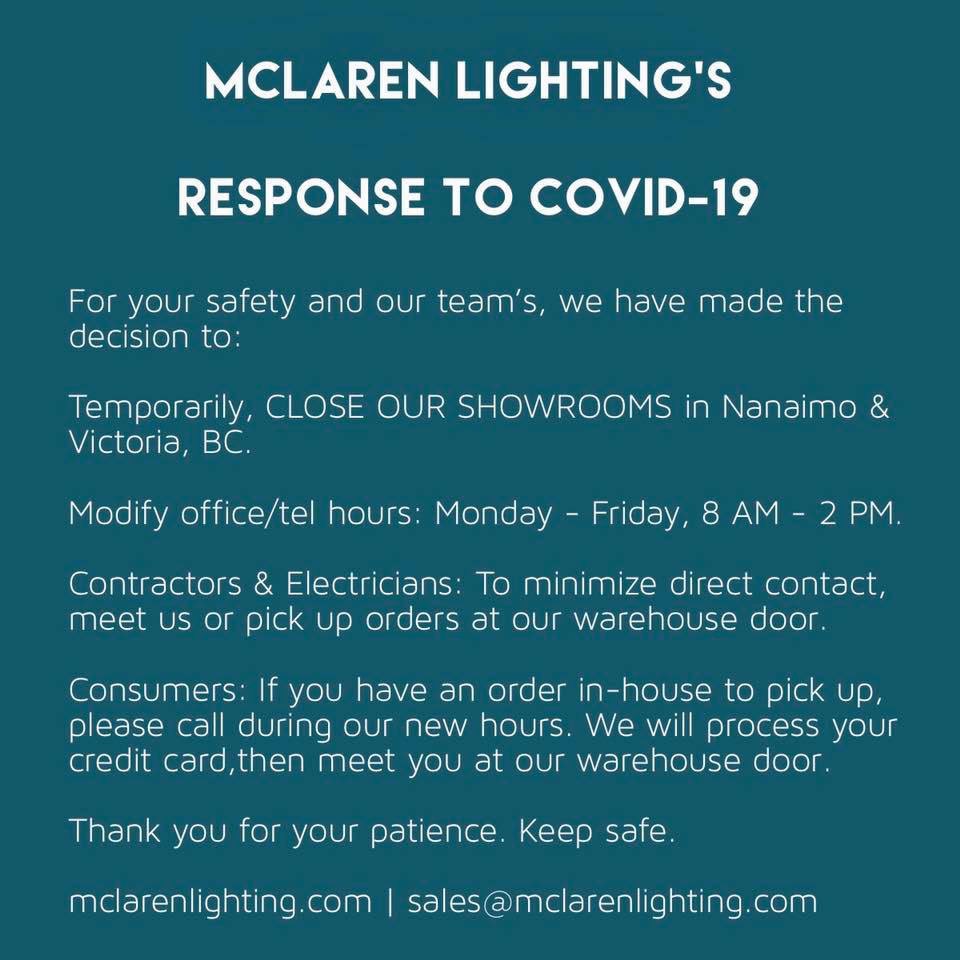 MCLAREN LIGHTING'S

RESPONSE TO COVID-19

For your safety and our team's, we have made the decision to:

Temporarily, CLOSE OUR SHOWROOMS in Nanaimo & Victoria, BC.

Modify office/tel hours: Monday - Friday, 8 AM - 2 PM.

Contractors & Electricians: To minimize direct contact, meet us or pick up orders at our warehouse door.

Consumers: If you have an order in-house to pick up, please call during our new hours. We will process your credit card,then meet you at our warehouse door.

Thank you for your patience. Keep safe.

mclarenlighting.com | sales@mclarenlighting.com